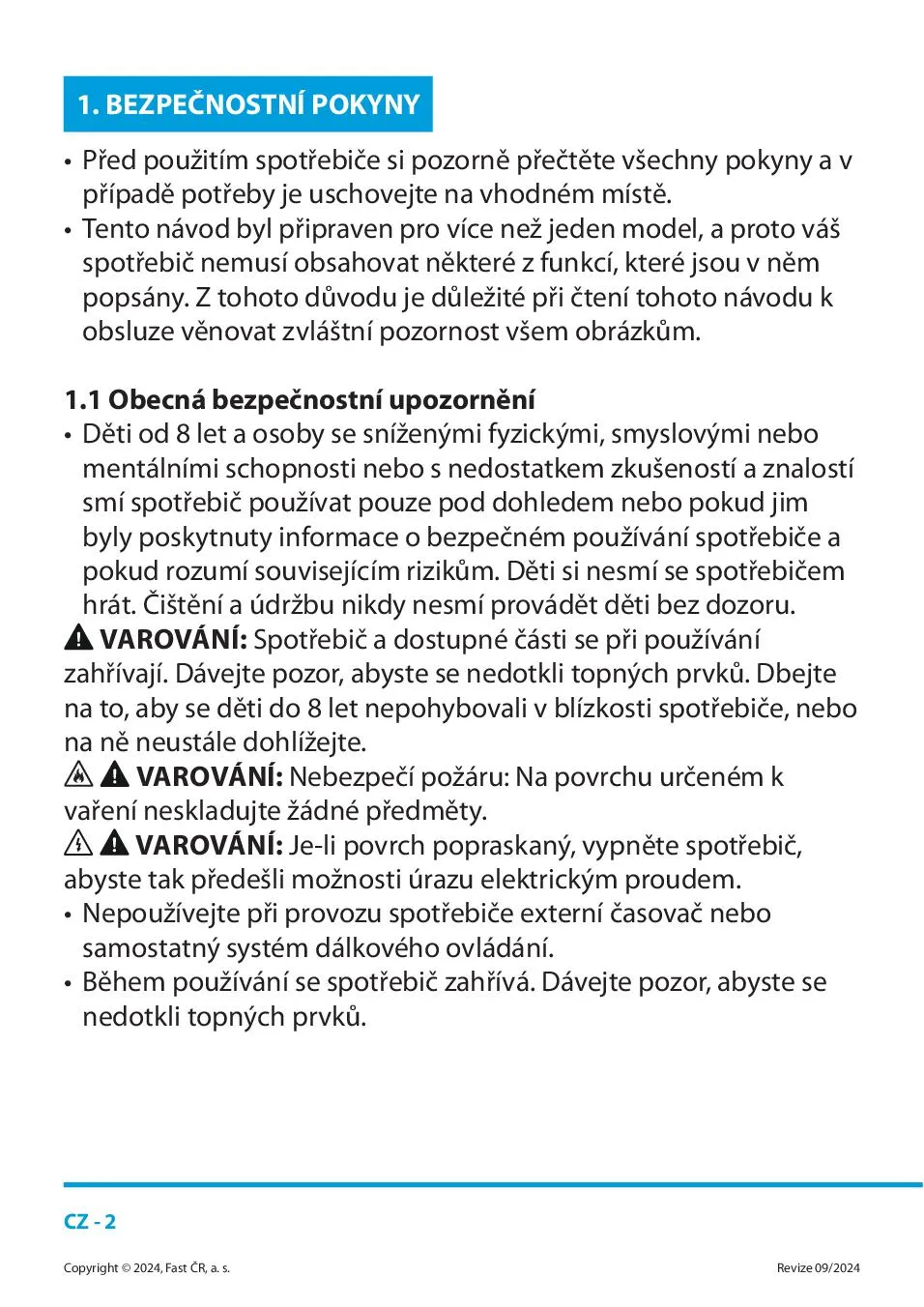 1. BEZPEČNOSTNÍ POKYNY

• Před použitím spotřebiče si pozorně přečtěte všechny pokyny a v případě potřeby je uschovejte na vhodném místě.
• Tento návod byl připraven pro více než jeden model, a proto váš spotřebič nemusí obsahovat některé z funkcí, které jsou v něm popsány. Z tohoto důvodu je důležité při čtení tohoto návodu k obsluze věnovat zvláštní pozornost všem obrázkům.

1.1 Obecná bezpečnostní upozornění
• Děti od 8 let a osoby se sníženými fyzickými, smyslovými nebo mentálními schopnosti nebo s nedostatkem zkušeností a znalostí smí spotřebič používat pouze pod dohledem nebo pokud jim byly poskytnuty informace o bezpečném používání spotřebiče a pokud rozumí souvisejícím rizikům. Děti si nesmí se spotřebičem hrát. Čištění a údržbu nikdy nesmí provádět děti bez dozoru.
VAROVÁNÍ: Spotřebič a dostupné části se při používání zahřívají. Dávejte pozor, abyste se nedotkli topných prvků. Dbejte na to, aby se děti do 8 let nepohybovali v blízkosti spotřebiče, nebo na ně neustále dohlížejte.
VAROVÁNÍ: Nebezpečí požáru: Na povrchu určeném k vaření neskladujte žádné předměty.
VAROVÁNÍ: Je-li povrch popraskaný, vypněte spotřebič, abyste tak předešli možnosti úrazu elektrickým proudem.
• Nepoužívejte při provozu spotřebiče externí časovač nebo samostatný systém dálkového ovládání.
• Během používání se spotřebič zahřívá. Dávejte pozor, abyste se nedotkli topných prvků.

CZ - 2

Copyright © 2024, Fast ČR, a. s.

Revize 09/2024